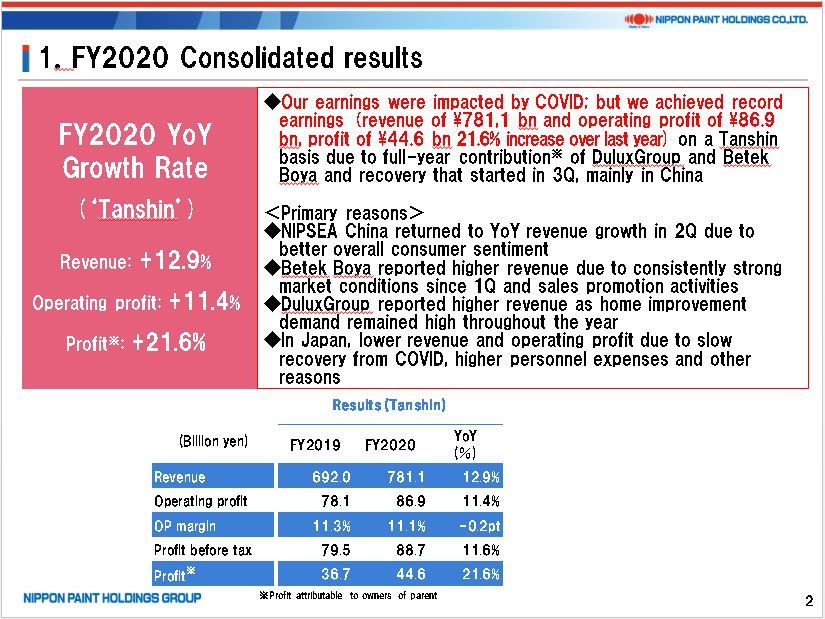 NIPPON PAINT HOLDINGS CO.,LTD.

1. FY2020 Consolidated results

FY2020 YoY Growth Rate

( 'Tanshin' )

Revenue: +12.9%

Operating profit: +11.4%

Profit※: +21.6%

◆Our earnings were impacted by COVID; but we achieved record earnings (revenue of ¥781.1 bn and operating profit of ¥86.9 bn, profit of ¥44.6 bn 21.6% increase over last year) on a Tanshin basis due to full-year contribution※ of DuluxGroup and Betek Boya and recovery that started in 3Q, mainly in China

<Primary reasons>
◆NIPSEA China returned to YoY revenue growth in 2Q due to better overall consumer sentiment
◆Betek Boya reported higher revenue due to consistently strong market conditions since 1Q and sales promotion activities
◆DuluxGroup reported higher revenue as home improvement demand remained high throughout the year
◆In Japan, lower revenue and operating profit due to slow recovery from COVID, higher personnel expenses and other reasons

Results (Tanshin)

| (Billion yen) | FY2019 | FY2020 | YoY (%) |
|---|---|---|---|
| Revenue | 692.0 | 781.1 | 12.9% |
| Operating profit | 78.1 | 86.9 | 11.4% |
| OP margin | 11.3% | 11.1% | -0.2pt |
| Profit before tax | 79.5 | 88.7 | 11.6% |
| Profit※ | 36.7 | 44.6 | 21.6% |

※Profit attributable to owners of parent

NIPPON PAINT HOLDINGS GROUP

2